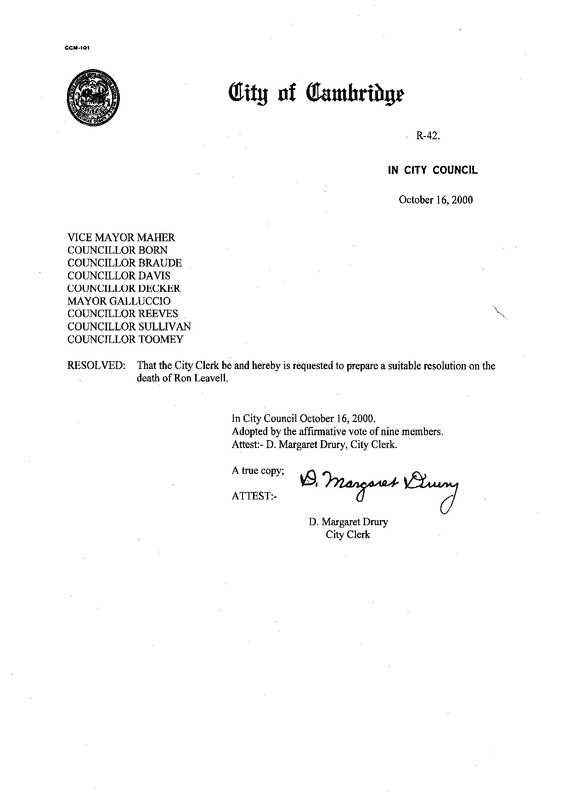 CCM-101

City of Cambridge

R-42.

IN CITY COUNCIL

October 16, 2000

VICE MAYOR MAHER
COUNCILLOR BORN
COUNCILLOR BRAUDE
COUNCILLOR DAVIS
COUNCILLOR DECKER
MAYOR GALLUCCIO
COUNCILLOR REEVES
COUNCILLOR SULLIVAN
COUNCILLOR TOOMEY

RESOLVED: That the City Clerk be and hereby is requested to prepare a suitable resolution on the death of Ron Leavell.

In City Council October 16, 2000.
Adopted by the affirmative vote of nine members.
Attest:- D. Margaret Drury, City Clerk.

A true copy;
ATTEST:- D. Margaret Drury

D. Margaret Drury
City Clerk